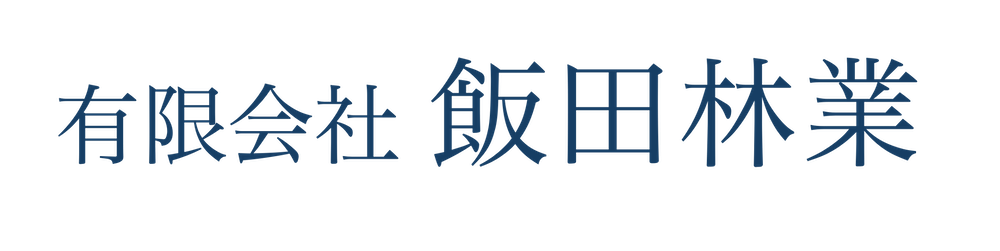 有限会社 飯田林業